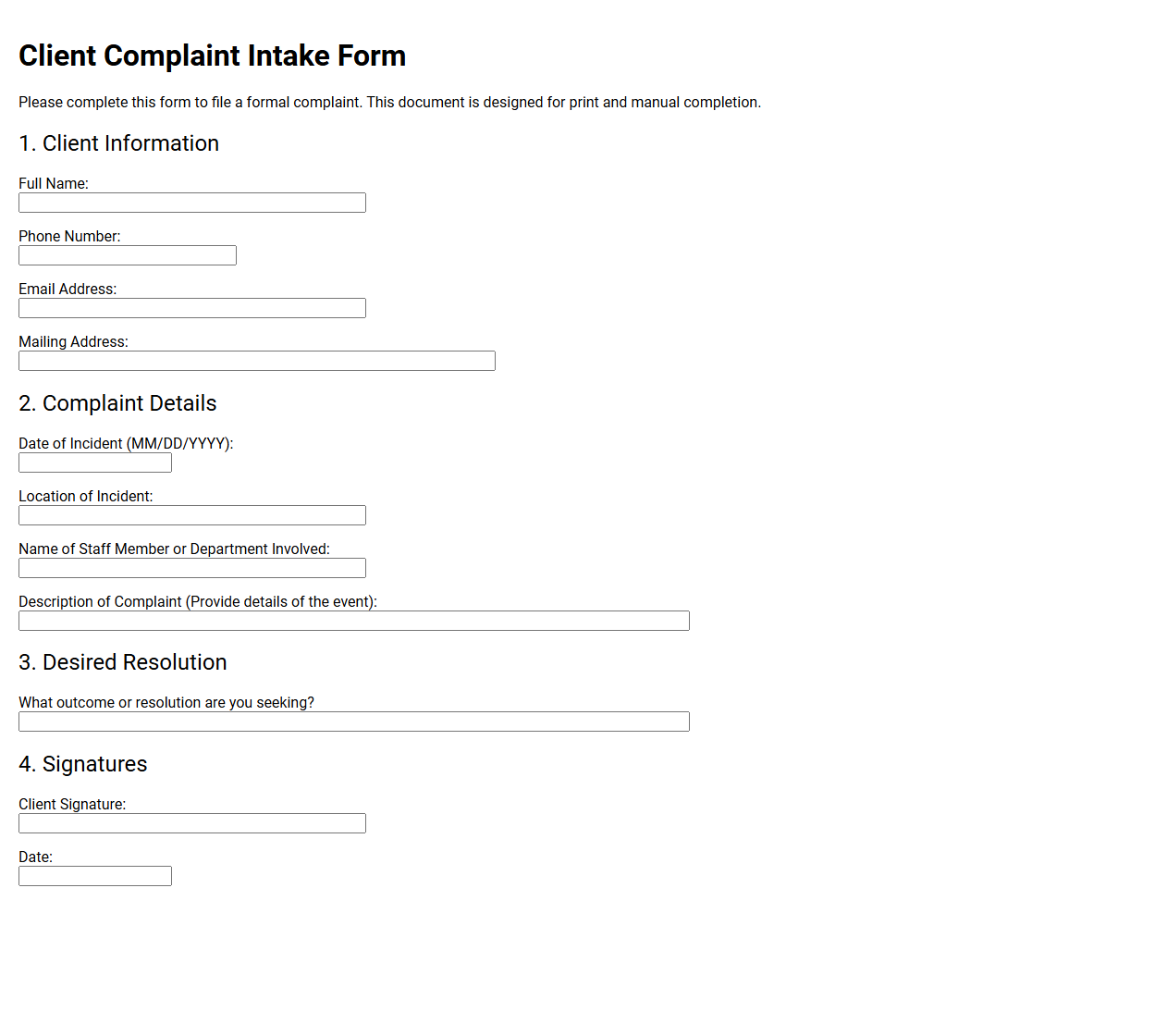 Client Complaint Intake Form

Please complete this form to file a formal complaint. This document is designed for print and manual completion.

1. Client Information

Full Name:

Phone Number:

Email Address:

Mailing Address:

2. Complaint Details

Date of Incident (MM/DD/YYYY):

Location of Incident:

Name of Staff Member or Department Involved:

Description of Complaint (Provide details of the event):

3. Desired Resolution

What outcome or resolution are you seeking?

4. Signatures

Client Signature:

Date: